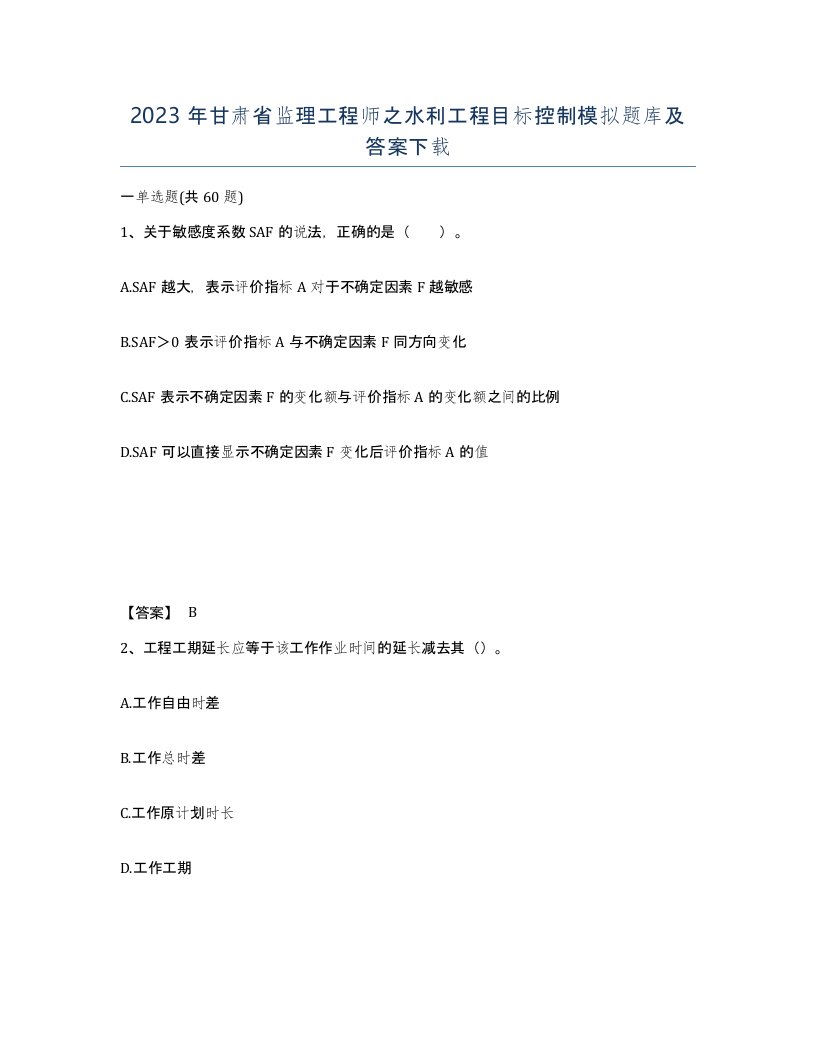 2023 年甘肃省监理工程师之水利工程目标控制模拟题库及答案下载

一单选题(共 60 题)

1、关于敏感度系数 SAF 的说法，正确的是（　　）。

A.SAF 越大，表示评价指标 A 对于不确定因素 F 越敏感

B.SAF＞0 表示评价指标 A 与不确定因素 F 同方向变化

C.SAF 表示不确定因素 F 的变化额与评价指标 A 的变化额之间的比例

D.SAF 可以直接显示不确定因素 F 变化后评价指标 A 的值

【答案】 B

2、工程工期延长应等于该工作作业时间的延长减去其（）。

A.工作自由时差

B.工作总时差

C.工作原计划时长

D.工作工期